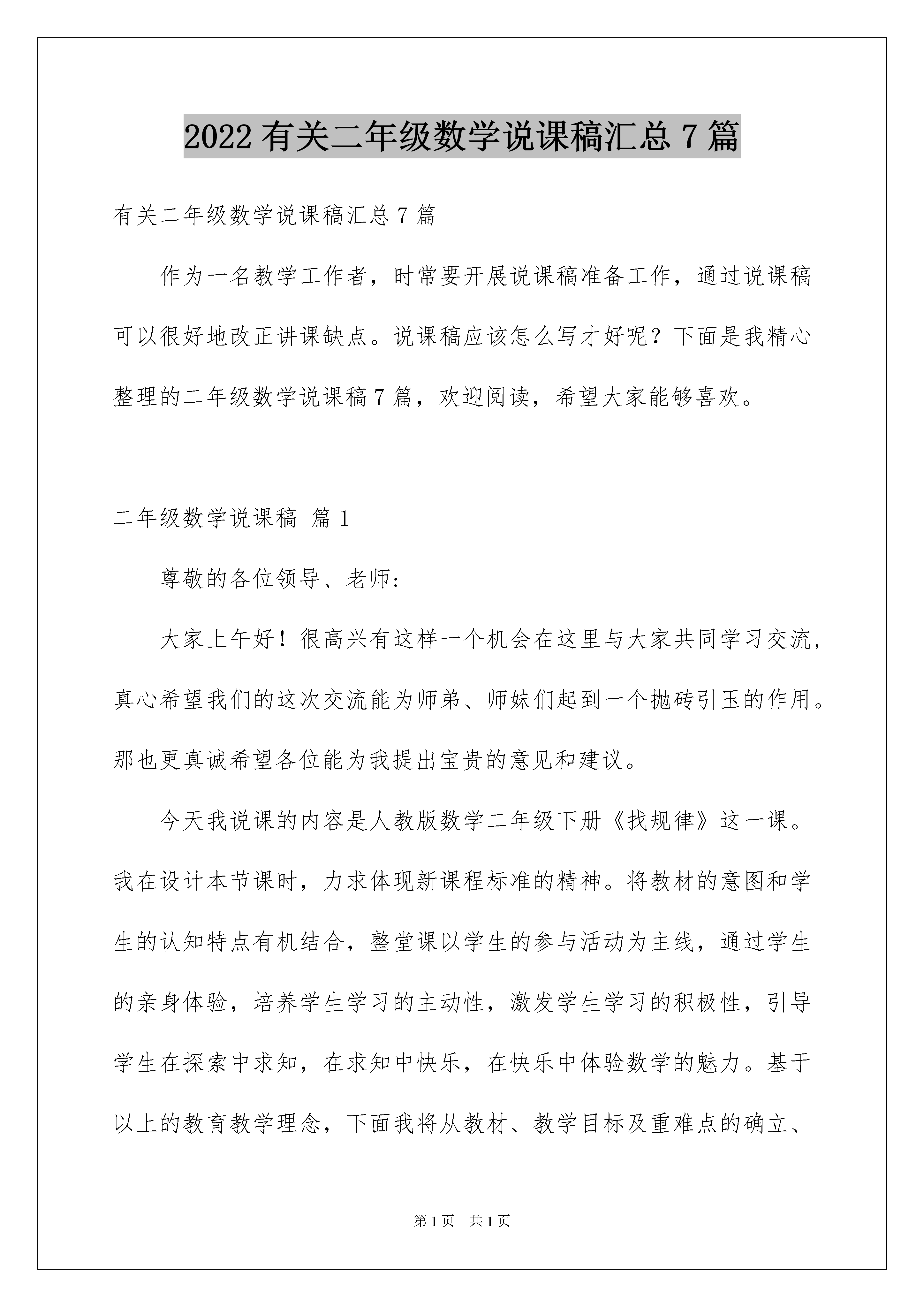 2022 有关二年级数学说课稿汇总 7 篇

有关二年级数学说课稿汇总 7 篇

作为一名教学工作者，时常要开展说课稿准备工作，通过说课稿可以很好地改正讲课缺点。说课稿应该怎么写才好呢？下面是我精心整理的二年级数学说课稿 7 篇，欢迎阅读，希望大家能够喜欢。

二年级数学说课稿 篇 1

尊敬的各位领导、老师：

大家上午好！很高兴有这样一个机会在这里与大家共同学习交流，真心希望我们的这次交流能为师弟、师妹们起到一个抛砖引玉的作用。那也更真诚希望各位能为我提出宝贵的意见和建议。

今天我说课的内容是人教版数学二年级下册《找规律》这一课。我在设计本节课时，力求体现新课程标准的精神。将教材的意图和学生的认知特点有机结合，整堂课以学生的参与活动为主线，通过学生的亲身体验，培养学生学习的主动性，激发学生学习的积极性，引导学生在探索中求知，在求知中快乐，在快乐中体验数学的魅力。基于以上的教育教学理念，下面我将从教材、教学目标及重难点的确立、

第 1 页 共 1 页